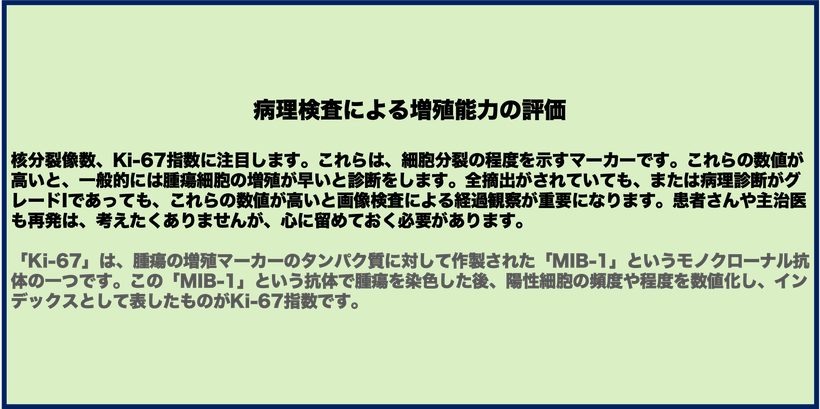 病理検査による増殖能力の評価

核分裂像数、Ki-67指数に注目します。これらは、細胞分裂の程度を示すマーカーです。これらの数値が高いと、一般的には腫瘍細胞の増殖が早いと診断をします。全摘出がされていても、または病理診断がグレードIであっても、これらの数値が高いと画像検査による経過観察が重要になります。患者さんや主治医も再発は、考えたくありませんが、心に留めておく必要があります。

「Ki-67」は、腫瘍の増殖マーカーのタンパク質に対して作製された「MIB-1」というモノクローナル抗体の一つです。この「MIB-1」という抗体で腫瘍を染色した後、陽性細胞の頻度や程度を数値化し、インデックスとして表したものがKi-67指数です。